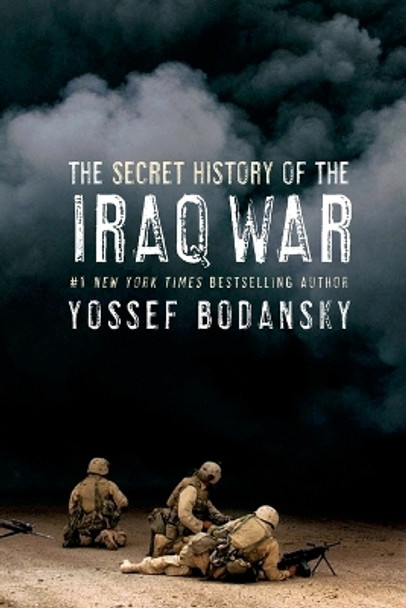 THE SECRET HISTORY OF THE
IRAQ WAR

#1 NEW YORK TIMES BESTSELLING AUTHOR
YOSSEF BODANSKY